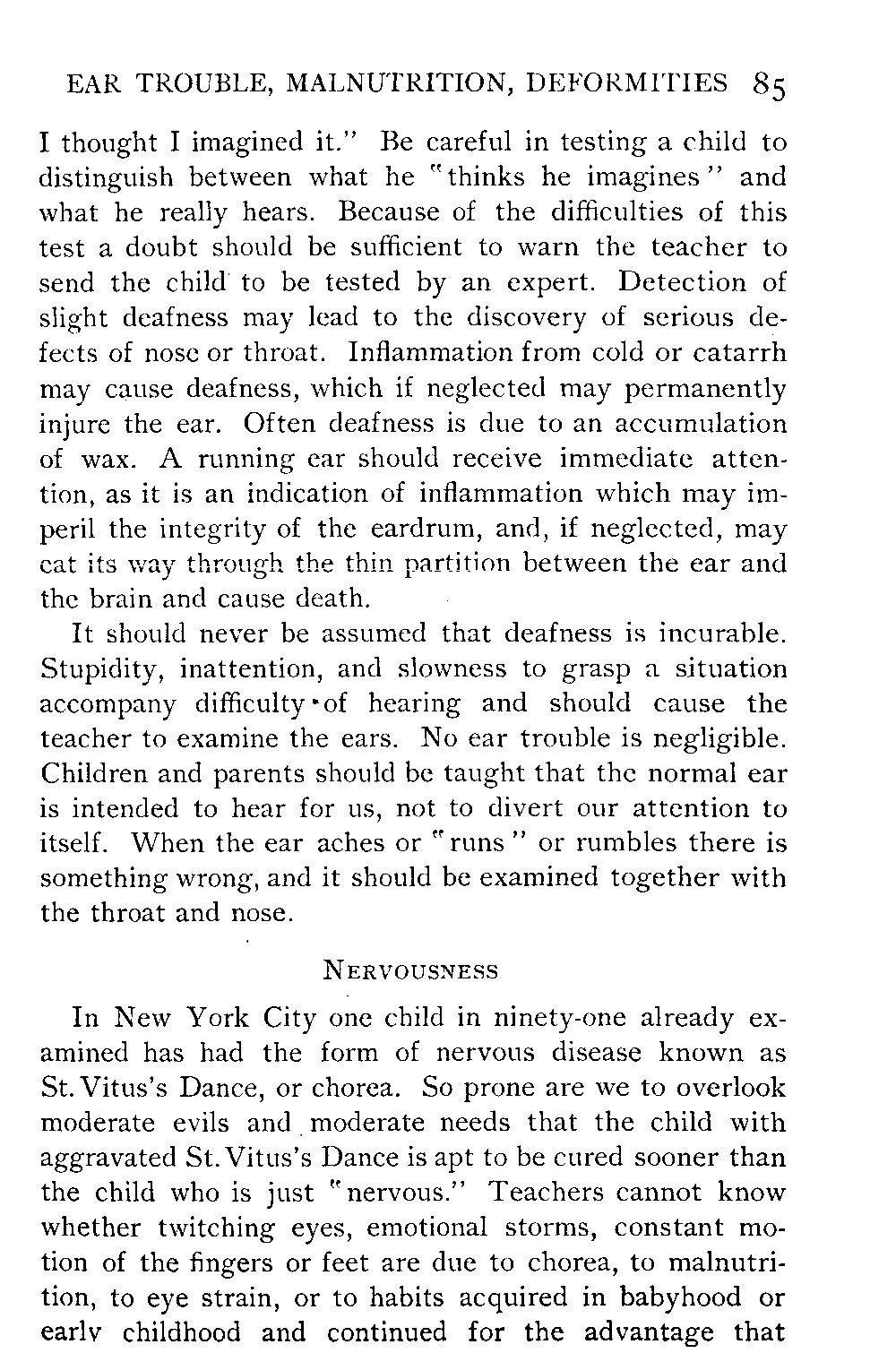 EAR TROUBLE, MALNUTRITION, DEFORMITIES 85

I thought I imagined it." Be careful in testing a child to distinguish between what he "thinks he imagines" and what he really hears. Because of the difficulties of this test a doubt should be sufficient to warn the teacher to send the child to be tested by an expert. Detection of slight deafness may lead to the discovery of serious defects of nose or throat. Inflammation from cold or catarrh may cause deafness, which if neglected may permanently injure the ear. Often deafness is due to an accumulation of wax. A running ear should receive immediate attention, as it is an indication of inflammation which may imperil the integrity of the eardrum, and, if neglected, may eat its way through the thin partition between the ear and the brain and cause death.

It should never be assumed that deafness is incurable. Stupidity, inattention, and slowness to grasp a situation accompany difficulty of hearing and should cause the teacher to examine the ears. No ear trouble is negligible. Children and parents should be taught that the normal ear is intended to hear for us, not to divert our attention to itself. When the ear aches or "runs" or rumbles there is something wrong, and it should be examined together with the throat and nose.

NERVOUSNESS

In New York City one child in ninety-one already examined has had the form of nervous disease known as St. Vitus's Dance, or chorea. So prone are we to overlook moderate evils and moderate needs that the child with aggravated St. Vitus's Dance is apt to be cured sooner than the child who is just "nervous." Teachers cannot know whether twitching eyes, emotional storms, constant motion of the fingers or feet are due to chorea, to malnutrition, to eye strain, or to habits acquired in babyhood or early childhood and continued for the advantage that